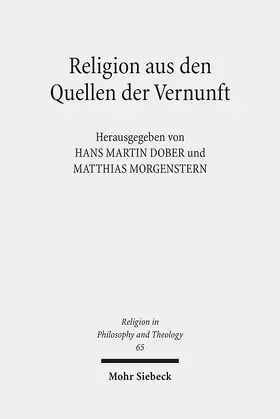 Religion aus den Quellen der Vernunft

Herausgegeben von
HANS MARTIN DOBER und
MATTHIAS MORGENSTERN

Religion in
Philosophy and Theology
65

Mohr Siebeck